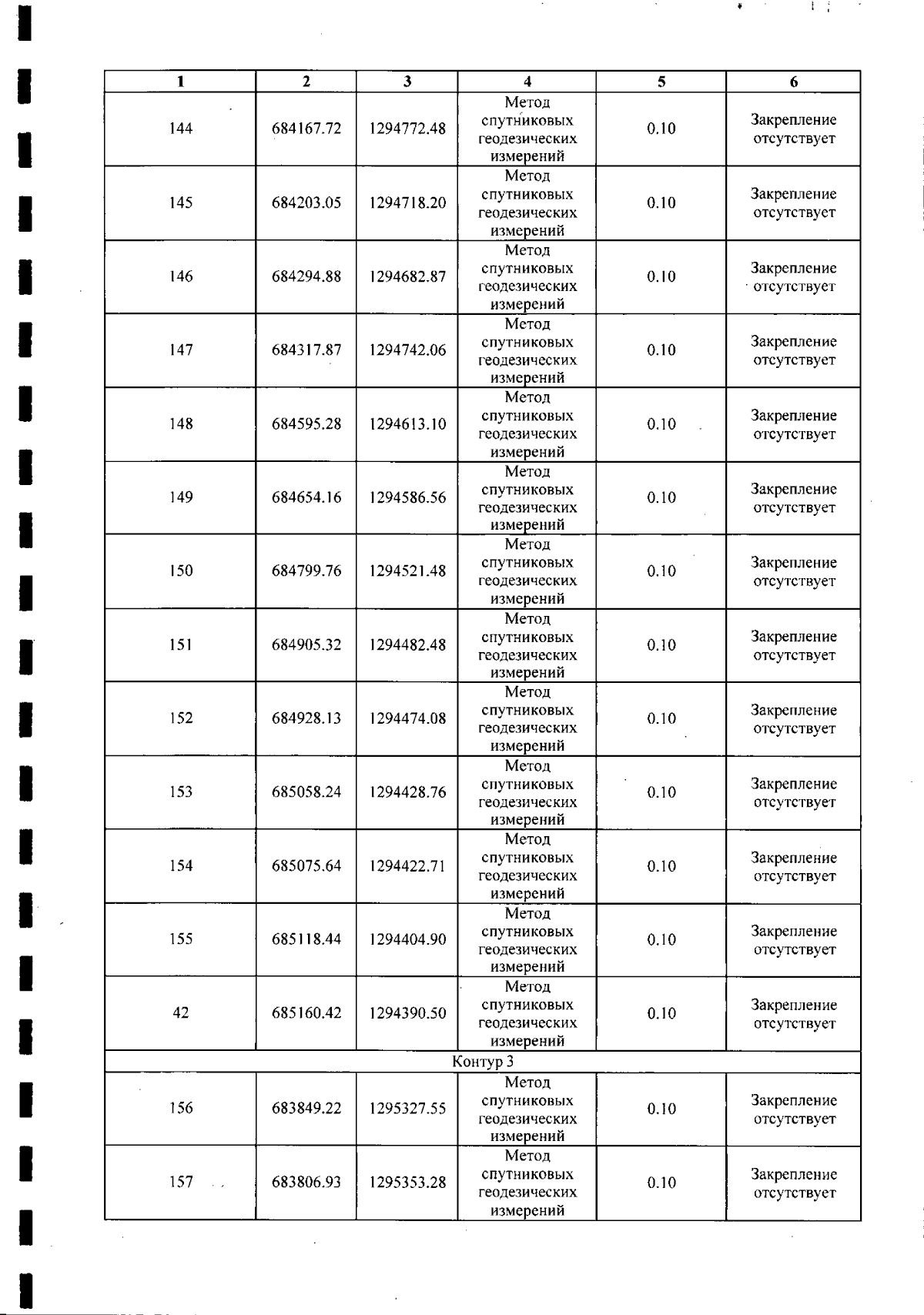 | 1 | 2 | 3 | 4 | 5 | 6 |
|---|---|---|---|---|---|
| 144 | 684167.72 | 1294772.48 | Метод спутниковых геодезических измерений | 0.10 | Закрепление отсутствует |
| 145 | 684203.05 | 1294718.20 | Метод спутниковых геодезических измерений | 0.10 | Закрепление отсутствует |
| 146 | 684294.88 | 1294682.87 | Метод спутниковых геодезических измерений | 0.10 | Закрепление отсутствует |
| 147 | 684317.87 | 1294742.06 | Метод спутниковых геодезических измерений | 0.10 | Закрепление отсутствует |
| 148 | 684595.28 | 1294613.10 | Метод спутниковых геодезических измерений | 0.10 | Закрепление отсутствует |
| 149 | 684654.16 | 1294586.56 | Метод спутниковых геодезических измерений | 0.10 | Закрепление отсутствует |
| 150 | 684799.76 | 1294521.48 | Метод спутниковых геодезических измерений | 0.10 | Закрепление отсутствует |
| 151 | 684905.32 | 1294482.48 | Метод спутниковых геодезических измерений | 0.10 | Закрепление отсутствует |
| 152 | 684928.13 | 1294474.08 | Метод спутниковых геодезических измерений | 0.10 | Закрепление отсутствует |
| 153 | 685058.24 | 1294428.76 | Метод спутниковых геодезических измерений | 0.10 | Закрепление отсутствует |
| 154 | 685075.64 | 1294422.71 | Метод спутниковых геодезических измерений | 0.10 | Закрепление отсутствует |
| 155 | 685118.44 | 1294404.90 | Метод спутниковых геодезических измерений | 0.10 | Закрепление отсутствует |
| 42 | 685160.42 | 1294390.50 | Метод спутниковых геодезических измерений | 0.10 | Закрепление отсутствует |
| Контур 3 | | | | | |
| 156 | 683849.22 | 1295327.55 | Метод спутниковых геодезических измерений | 0.10 | Закрепление отсутствует |
| 157 | 683806.93 | 1295353.28 | Метод спутниковых геодезических измерений | 0.10 | Закрепление отсутствует |